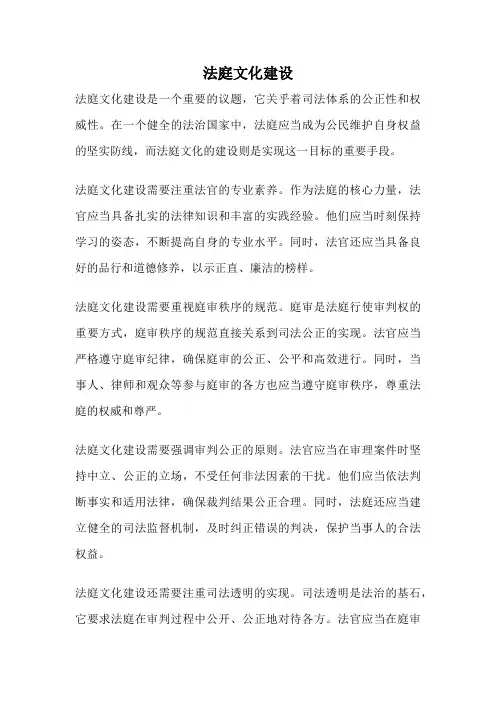 法庭文化建设

法庭文化建设是一个重要的议题，它关乎着司法体系的公正性和权威性。在一个健全的法治国家中，法庭应当成为公民维护自身权益的坚实防线，而法庭文化的建设则是实现这一目标的重要手段。

法庭文化建设需要注重法官的专业素养。作为法庭的核心力量，法官应当具备扎实的法律知识和丰富的实践经验。他们应当时刻保持学习的姿态，不断提高自身的专业水平。同时，法官还应当具备良好的品行和道德修养，以示正直、廉洁的榜样。

法庭文化建设需要重视庭审秩序的规范。庭审是法庭行使审判权的重要方式，庭审秩序的规范直接关系到司法公正的实现。法官应当严格遵守庭审纪律，确保庭审的公正、公平和高效进行。同时，当事人、律师和观众等参与庭审的各方也应当遵守庭审秩序，尊重法庭的权威和尊严。

法庭文化建设需要强调审判公正的原则。法官应当在审理案件时坚持中立、公正的立场，不受任何非法因素的干扰。他们应当依法判断事实和适用法律，确保裁判结果公正合理。同时，法庭还应当建立健全的司法监督机制，及时纠正错误的判决，保护当事人的合法权益。

法庭文化建设还需要注重司法透明的实现。司法透明是法治的基石，它要求法庭在审判过程中公开、公正地对待各方。法官应当在庭审